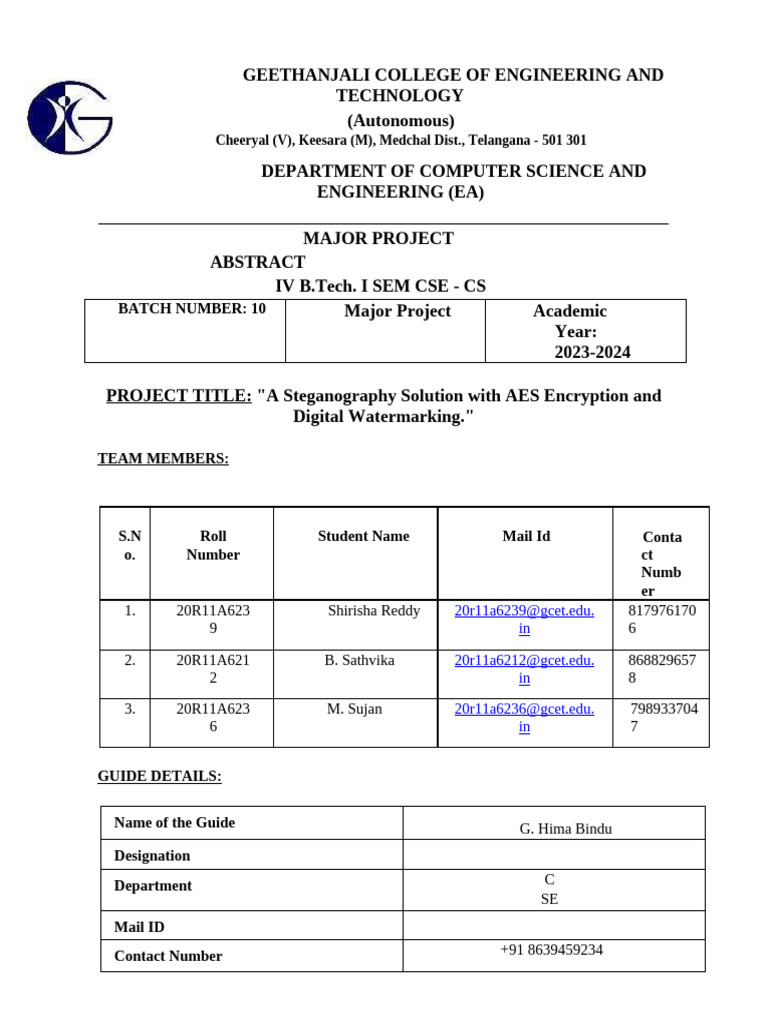 GEETHANJALI COLLEGE OF ENGINEERING AND TECHNOLOGY
(Autonomous)
Cheeryal (V), Keesara (M), Medchal Dist., Telangana - 501 301

DEPARTMENT OF COMPUTER SCIENCE AND ENGINEERING (EA)

MAJOR PROJECT
ABSTRACT
IV B.Tech. I SEM CSE - CS

| BATCH NUMBER: 10 | Major Project | Academic Year: 2023-2024 |
|---|---|---|

PROJECT TITLE: "A Steganography Solution with AES Encryption and Digital Watermarking."

TEAM MEMBERS:

| S.No. | Roll Number | Student Name | Mail Id | Contact Number |
|---|---|---|---|---|
| 1. | 20R11A6239 | Shirisha Reddy | 20r11a6239@gcet.edu.in | 8179761706 |
| 2. | 20R11A6212 | B. Sathvika | 20r11a6212@gcet.edu.in | 8688296578 |
| 3. | 20R11A6236 | M. Sujan | 20r11a6236@gcet.edu.in | 7989337047 |

GUIDE DETAILS:

| Name of the Guide | G. Hima Bindu |
|---|---|
| Designation | |
| Department | CSE |
| Mail ID | |
| Contact Number | +91 8639459234 |